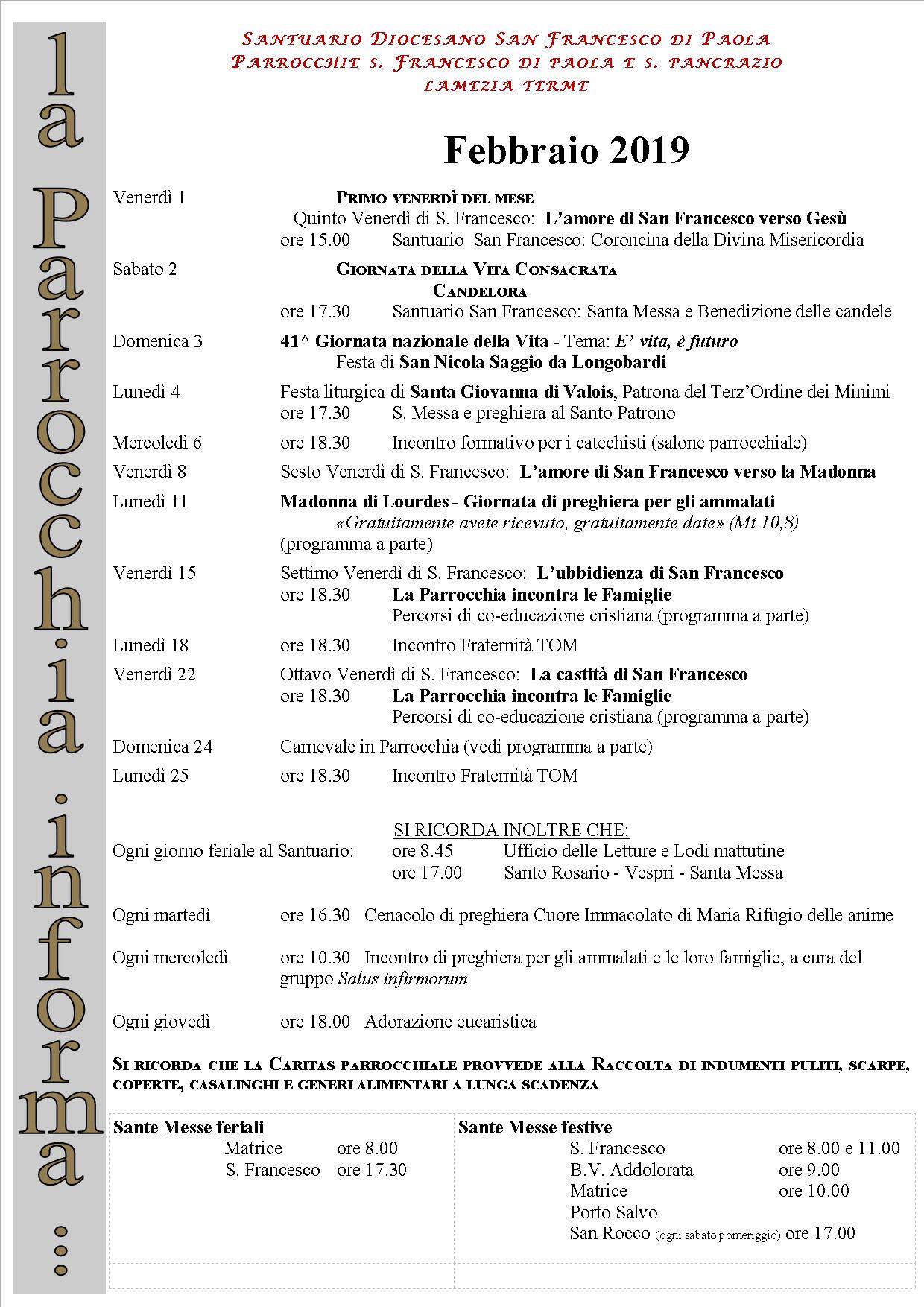 la Parrocchia informa...

SANTUARIO DIOCESANO SAN FRANCESCO DI PAOLA
PARROCCHIE S. FRANCESCO DI PAOLA E S. PANCRAZIO
LAMEZIA TERME

Febbraio 2019

Venerdì 1 PRIMO VENERDÌ DEL MESE
Quinto Venerdì di S. Francesco: L'amore di San Francesco verso Gesù
ore 15.00 Santuario San Francesco: Coroncina della Divina Misericordia

Sabato 2 GIORNATA DELLA VITA CONSACRATA
CANDELORA
ore 17.30 Santuario San Francesco: Santa Messa e Benedizione delle candele

Domenica 3 41^ Giornata nazionale della Vita - Tema: E' vita, è futuro
Festa di San Nicola Saggio da Longobardi

Lunedì 4 Festa liturgica di Santa Giovanna di Valois, Patrona del Terz'Ordine dei Minimi
ore 17.30 S. Messa e preghiera al Santo Patrono

Mercoledì 6 ore 18.30 Incontro formativo per i catechisti (salone parrocchiale)

Venerdì 8 Sesto Venerdì di S. Francesco: L'amore di San Francesco verso la Madonna

Lunedì 11 Madonna di Lourdes - Giornata di preghiera per gli ammalati
«Gratuitamente avete ricevuto, gratuitamente date» (Mt 10,8)
(programma a parte)

Venerdì 15 Settimo Venerdì di S. Francesco: L'ubbidienza di San Francesco
ore 18.30 La Parrocchia incontra le Famiglie
Percorsi di co-educazione cristiana (programma a parte)

Lunedì 18 ore 18.30 Incontro Fraternità TOM

Venerdì 22 Ottavo Venerdì di S. Francesco: La castità di San Francesco
ore 18.30 La Parrocchia incontra le Famiglie
Percorsi di co-educazione cristiana (programma a parte)

Domenica 24 Carnevale in Parrocchia (vedi programma a parte)

Lunedì 25 ore 18.30 Incontro Fraternità TOM

SI RICORDA INOLTRE CHE:
Ogni giorno feriale al Santuario: ore 8.45 Ufficio delle Letture e Lodi mattutine
ore 17.00 Santo Rosario - Vespri - Santa Messa

Ogni martedì ore 16.30 Cenacolo di preghiera Cuore Immacolato di Maria Rifugio delle anime

Ogni mercoledì ore 10.30 Incontro di preghiera per gli ammalati e le loro famiglie, a cura del gruppo Salus infirmorum

Ogni giovedì ore 18.00 Adorazione eucaristica

SI RICORDA CHE LA CARITAS PARROCCHIALE PROVVEDE ALLA RACCOLTA DI INDUMENTI PULITI, SCARPE, COPERTE, CASALINGHI E GENERI ALIMENTARI A LUNGA SCADENZA

Sante Messe feriali
Matrice ore 8.00
S. Francesco ore 17.30

Sante Messe festive
S. Francesco ore 8.00 e 11.00
B.V. Addolorata ore 9.00
Matrice ore 10.00
Porto Salvo
San Rocco (ogni sabato pomeriggio) ore 17.00